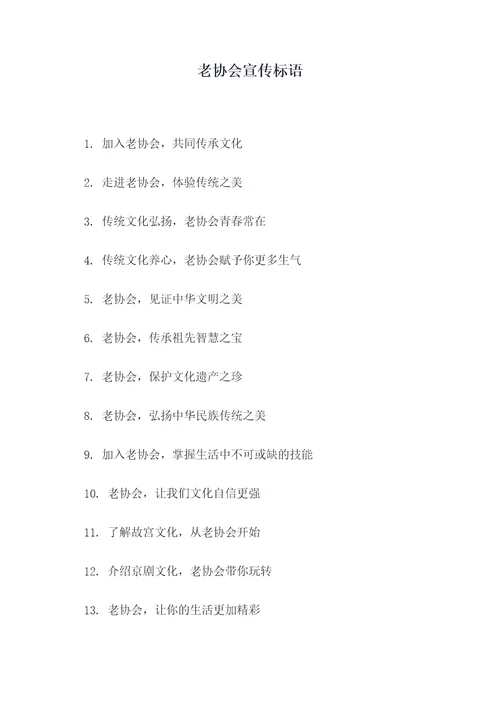 老协会宣传标语

1. 加入老协会，共同传承文化

2. 走进老协会，体验传统之美

3. 传统文化弘扬，老协会青春常在

4. 传统文化养心，老协会赋予你更多生气

5. 老协会，见证中华文明之美

6. 老协会，传承祖先智慧之宝

7. 老协会，保护文化遗产之珍

8. 老协会，弘扬中华民族传统之美

9. 加入老协会，掌握生活中不可或缺的技能

10. 老协会，让我们文化自信更强

11. 了解故宫文化，从老协会开始

12. 介绍京剧文化，老协会带你玩转

13. 老协会，让你的生活更加精彩